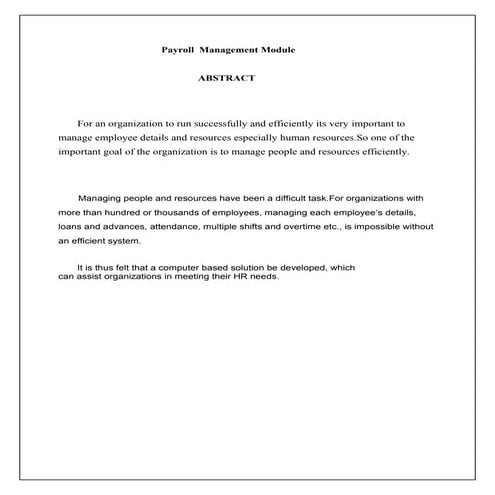 Payroll Management Module

ABSTRACT

For an organization to run successfully and efficiently its very important to manage employee details and resources especially human resources.So one of the important goal of the organization is to manage people and resources efficiently.

Managing people and resources have been a difficult task.For organizations with more than hundred or thousands of employees, managing each employee's details, loans and advances, attendance, multiple shifts and overtime etc., is impossible without an efficient system.

It is thus felt that a computer based solution be developed, which can assist organizations in meeting their HR needs.